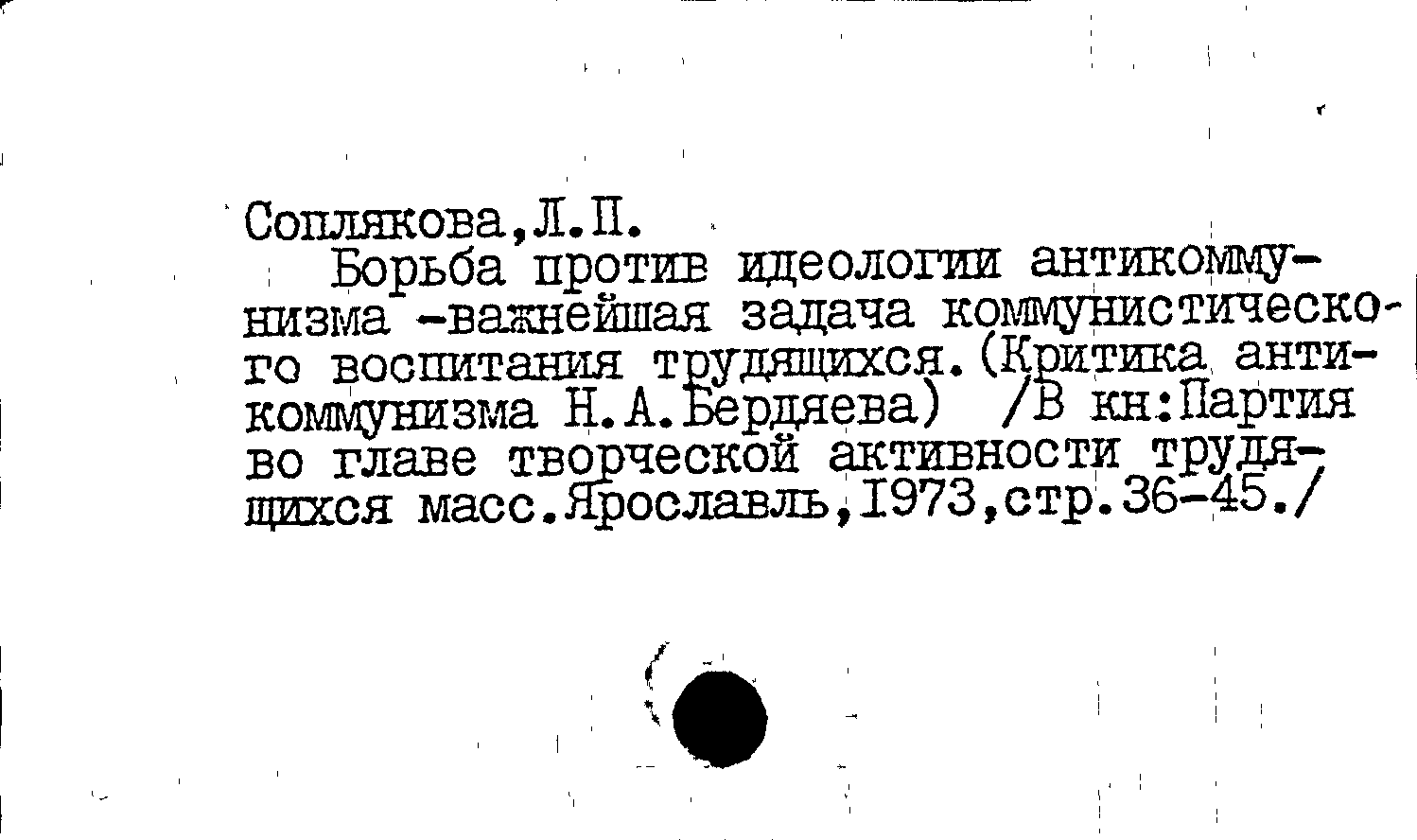 Соплякова,Л.П.

Борьба против идеологии антикоммунизма -важнейшая задача коммунистического воспитания трудящихся.(Критика антикоммунизма Н.А.Бердяева) /В кн:Партия во главе творческой активности трудящихся масс.Ярославль,1973,стр.36-45./